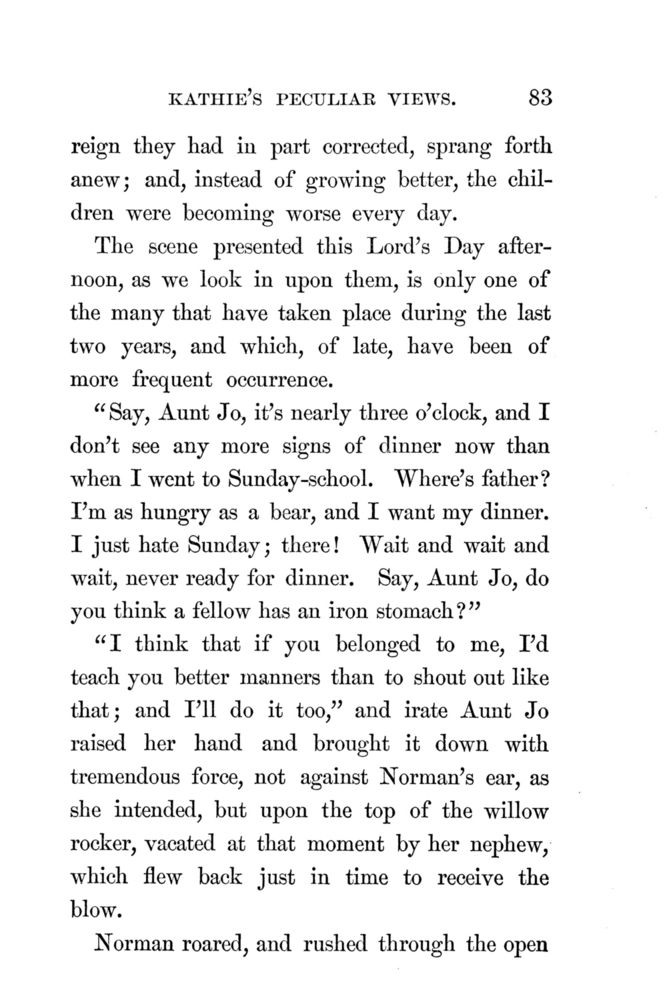 KATHIE'S PECULIAR VIEWS. 83

reign they had in part corrected, sprang forth anew; and, instead of growing better, the children were becoming worse every day.

The scene presented this Lord's Day afternoon, as we look in upon them, is only one of the many that have taken place during the last two years, and which, of late, have been of more frequent occurrence.

"Say, Aunt Jo, it's nearly three o'clock, and I don't see any more signs of dinner now than when I went to Sunday-school. Where's father? I'm as hungry as a bear, and I want my dinner. I just hate Sunday; there! Wait and wait and wait, never ready for dinner. Say, Aunt Jo, do you think a fellow has an iron stomach?"

"I think that if you belonged to me, I'd teach you better manners than to shout out like that; and I'll do it too," and irate Aunt Jo raised her hand and brought it down with tremendous force, not against Norman's ear, as she intended, but upon the top of the willow rocker, vacated at that moment by her nephew, which flew back just in time to receive the blow.

Norman roared, and rushed through the open